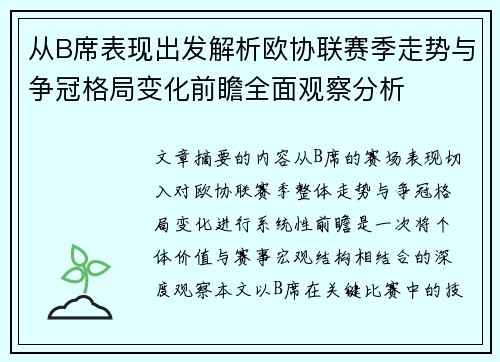 从B席表现出发解析欧协联赛季走势与争冠格局变化前瞻全面观察分析

文章摘要的内容从B席的赛场表现切入对欧协联赛季整体走势与争冠格局变化进行系统性前瞻是一次将个体价值与赛事宏观结构相结合的深度观察本文以B席在关键比赛中的技